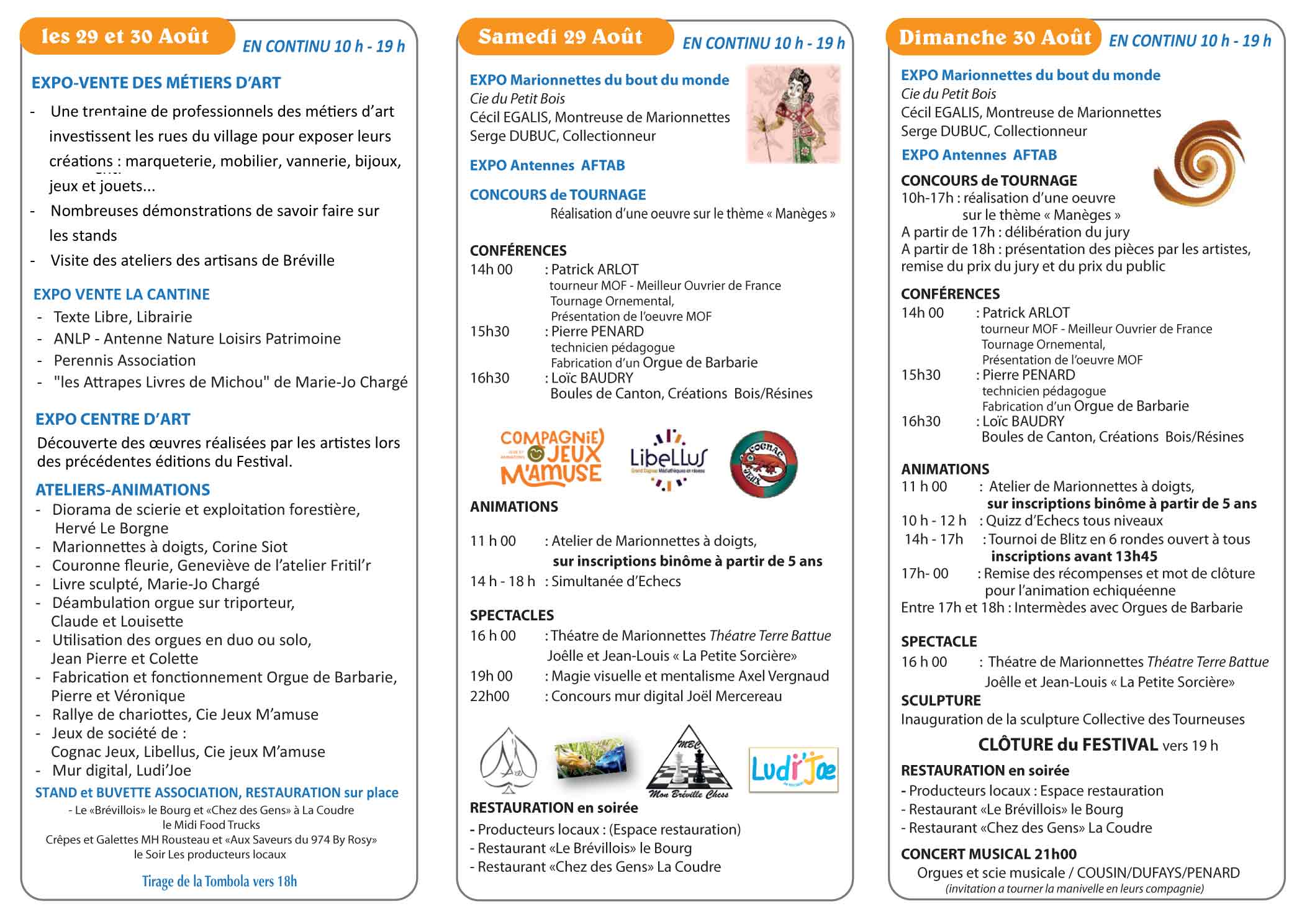 les 29 et 30 Août

EN CONTINU 10 h - 19 h

EXPO-VENTE DES MÉTIERS D'ART

- Une trentaine de professionnels des métiers d'art investissent les rues du village pour exposer leurs créations : marqueterie, mobilier, vannerie, bijoux, jeux et jouets...
- Nombreuses démonstrations de savoir faire sur les stands
- Visite des ateliers des artisans de Bréville

EXPO VENTE LA CANTINE
- Texte Libre, Librairie
- ANLP - Antenne Nature Loisirs Patrimoine
- Perennis Association
- "les Attrapes Livres de Michou" de Marie-Jo Chargé

EXPO CENTRE D'ART
Découverte des œuvres réalisées par les artistes lors des précédentes éditions du Festival.

ATELIERS-ANIMATIONS
- Diorama de scierie et exploitation forestière, Hervé Le Borgne
- Marionnettes à doigts, Corine Siot
- Couronne fleurie, Geneviève de l'atelier Fritil'r
- Livre sculpté, Marie-Jo Chargé
- Déambulation orgue sur triporteur, Claude et Louisette
- Utilisation des orgues en duo ou solo, Jean Pierre et Colette
- Fabrication et fonctionnement Orgue de Barbarie, Pierre et Véronique
- Rallye de chariottes, Cie Jeux M'amuse
- Jeux de société de : Cognac Jeux, Libellus, Cie jeux M'amuse
- Mur digital, Ludi'Joe

STAND et BUVETTE ASSOCIATION, RESTAURATION sur place
- Le «Brévillois» le Bourg et «Chez des Gens» à La Coudre
le Midi Food Trucks
Crêpes et Galettes MH Rousteau et «Aux Saveurs du 974 By Rosy»
le Soir Les producteurs locaux

Tirage de la Tombola vers 18h

Samedi 29 Août

EN CONTINU 10 h - 19 h

EXPO Marionnettes du bout du monde
Cie du Petit Bois
Cécil EGALIS, Montreuse de Marionnettes
Serge DUBUC, Collectionneur

EXPO Antennes AFTAB

CONCOURS de TOURNAGE
Réalisation d'une oeuvre sur le thème « Manèges »

CONFÉRENCES
14h 00 : Patrick ARLOT
tourneur MOF - Meilleur Ouvrier de France
Tournage Ornemental,
Présentation de l'oeuvre MOF
15h30 : Pierre PENARD
technicien pédagogue
Fabrication d'un Orgue de Barbarie
16h30 : Loïc BAUDRY
Boules de Canton, Créations Bois/Résines

COMPAGNIE JEUX M'AMUSE
LibeLLus
COGNAC JEUX

ANIMATIONS

11 h 00 : Atelier de Marionnettes à doigts,
sur inscriptions binôme à partir de 5 ans
14 h - 18 h : Simultanée d'Echecs

SPECTACLES
16 h 00 : Théatre de Marionnettes Théatre Terre Battue
Joëlle et Jean-Louis « La Petite Sorcière»
19h 00 : Magie visuelle et mentalisme Axel Vergnaud
22h00 : Concours mur digital Joël Mercereau

MBC
Mon Bréville Chess
Ludi'Joe

RESTAURATION en soirée
- Producteurs locaux : (Espace restauration)
- Restaurant «Le Brévillois» le Bourg
- Restaurant «Chez des Gens» La Coudre

Dimanche 30 Août

EN CONTINU 10 h - 19 h

EXPO Marionnettes du bout du monde
Cie du Petit Bois
Cécil EGALIS, Montreuse de Marionnettes
Serge DUBUC, Collectionneur
EXPO Antennes AFTAB

CONCOURS de TOURNAGE
10h-17h : réalisation d'une oeuvre sur le thème « Manèges »
A partir de 17h : délibération du jury
A partir de 18h : présentation des pièces par les artistes, remise du prix du jury et du prix du public

CONFÉRENCES
14h 00 : Patrick ARLOT
tourneur MOF - Meilleur Ouvrier de France
Tournage Ornemental,
Présentation de l'oeuvre MOF
15h30 : Pierre PENARD
technicien pédagogue
Fabrication d'un Orgue de Barbarie
16h30 : Loïc BAUDRY
Boules de Canton, Créations Bois/Résines

ANIMATIONS
11 h 00 : Atelier de Marionnettes à doigts,
sur inscriptions binôme à partir de 5 ans
10 h - 12 h : Quizz d'Echecs tous niveaux
14h - 17h : Tournoi de Blitz en 6 rondes ouvert à tous
inscriptions avant 13h45
17h- 00 : Remise des récompenses et mot de clôture pour l'animation echiquéenne
Entre 17h et 18h : Intermèdes avec Orgues de Barbarie

SPECTACLE
16 h 00 : Théatre de Marionnettes Théatre Terre Battue
Joëlle et Jean-Louis « La Petite Sorcière»
SCULPTURE
Inauguration de la sculpture Collective des Tourneuses

CLÔTURE du FESTIVAL vers 19 h

RESTAURATION en soirée
- Producteurs locaux : Espace restauration
- Restaurant «Le Brévillois» le Bourg
- Restaurant «Chez des Gens» La Coudre

CONCERT MUSICAL 21h00
Orgues et scie musicale / COUSIN/DUFAYS/PENARD
(invitation a tourner la manivelle en leurs compagnie)